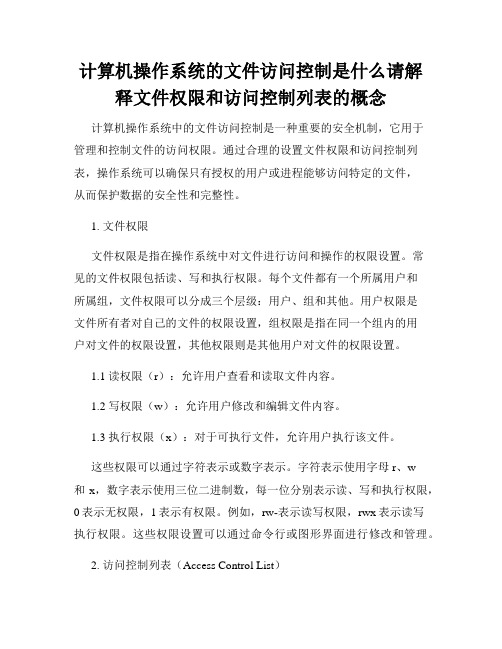 计算机操作系统的文件访问控制是什么请解释文件权限和访问控制列表的概念

计算机操作系统中的文件访问控制是一种重要的安全机制，它用于管理和控制文件的访问权限。通过合理的设置文件权限和访问控制列表，操作系统可以确保只有授权的用户或进程能够访问特定的文件，从而保护数据的安全性和完整性。

1. 文件权限

文件权限是指在操作系统中对文件进行访问和操作的权限设置。常见的文件权限包括读、写和执行权限。每个文件都有一个所属用户和所属组，文件权限可以分成三个层级：用户、组和其他。用户权限是文件所有者对自己的文件的权限设置，组权限是指在同一个组内的用户对文件的权限设置，其他权限则是其他用户对文件的权限设置。

1.1 读权限（r）：允许用户查看和读取文件内容。

1.2 写权限（w）：允许用户修改和编辑文件内容。

1.3 执行权限（x）：对于可执行文件，允许用户执行该文件。

这些权限可以通过字符表示或数字表示。字符表示使用字母 r、w 和 x，数字表示使用三位二进制数，每一位分别表示读、写和执行权限，0 表示无权限，1 表示有权限。例如，rw-表示读写权限，rwx 表示读写执行权限。这些权限设置可以通过命令行或图形界面进行修改和管理。

2. 访问控制列表（Access Control List）